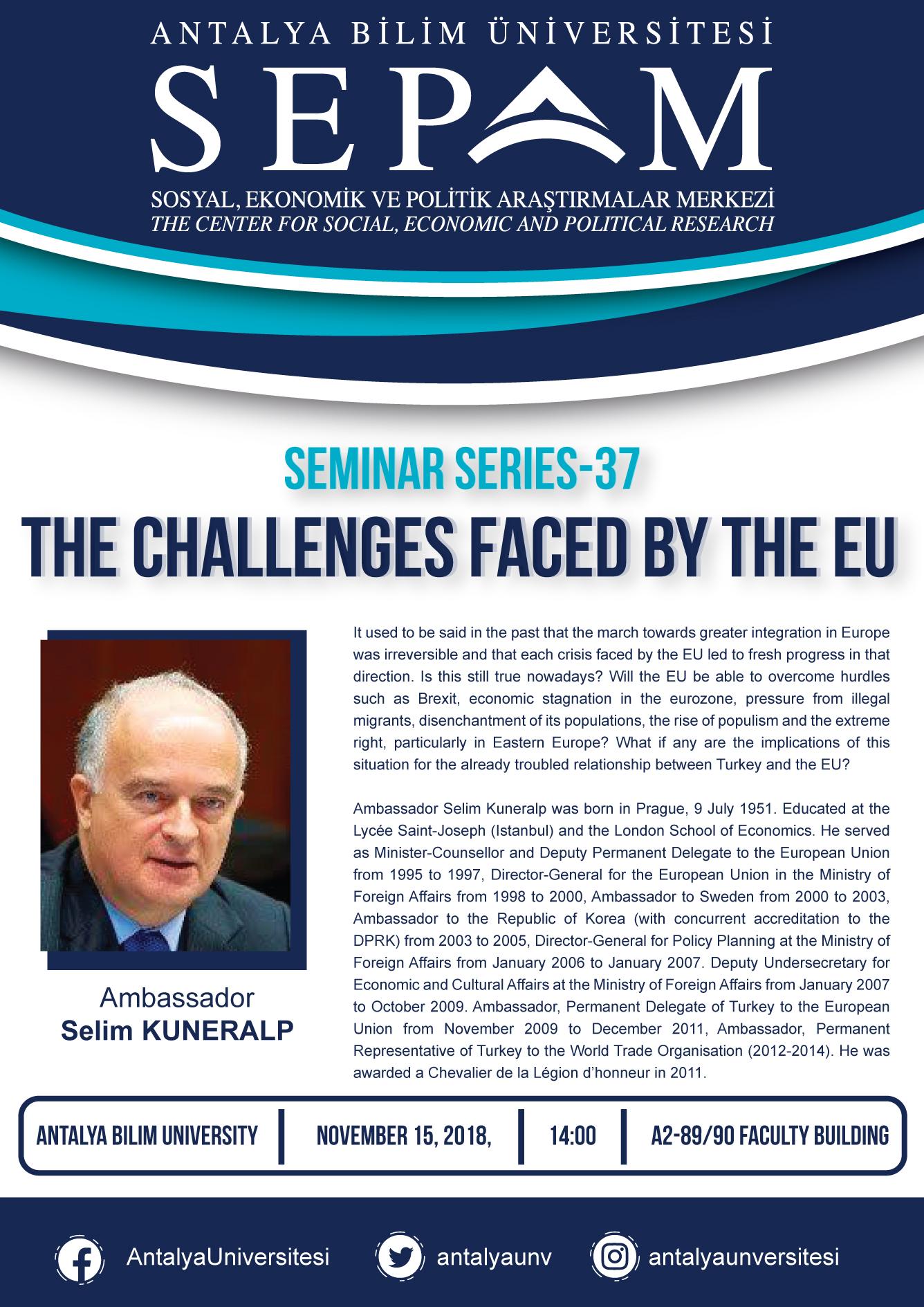 ANTALYA BİLİM ÜNİVERSİTESİ

SEPAM

SOSYAL, EKONOMİK VE POLİTİK ARAŞTIRMALAR MERKEZİ
THE CENTER FOR SOCIAL, ECONOMIC AND POLITICAL RESEARCH

SEMINAR SERIES-37

THE CHALLENGES FACED BY THE EU

Ambassador
Selim KUNERALP

It used to be said in the past that the march towards greater integration in Europe was irreversible and that each crisis faced by the EU led to fresh progress in that direction. Is this still true nowadays? Will the EU be able to overcome hurdles such as Brexit, economic stagnation in the eurozone, pressure from illegal migrants, disenchantment of its populations, the rise of populism and the extreme right, particularly in Eastern Europe? What if any are the implications of this situation for the already troubled relationship between Turkey and the EU?

Ambassador Selim Kuneralp was born in Prague, 9 July 1951. Educated at the Lycée Saint-Joseph (Istanbul) and the London School of Economics. He served as Minister-Counsellor and Deputy Permanent Delegate to the European Union from 1995 to 1997, Director-General for the European Union in the Ministry of Foreign Affairs from 1998 to 2000, Ambassador to Sweden from 2000 to 2003, Ambassador to the Republic of Korea (with concurrent accreditation to the DPRK) from 2003 to 2005, Director-General for Policy Planning at the Ministry of Foreign Affairs from January 2006 to January 2007. Deputy Undersecretary for Economic and Cultural Affairs at the Ministry of Foreign Affairs from January 2007 to October 2009. Ambassador, Permanent Delegate of Turkey to the European Union from November 2009 to December 2011, Ambassador, Permanent Representative of Turkey to the World Trade Organisation (2012-2014). He was awarded a Chevalier de la Légion d'honneur in 2011.

ANTALYA BILIM UNIVERSITY | NOVEMBER 15, 2018, | 14:00 | A2-89/90 FACULTY BUILDING

AntalyaUniversitesi antalyaunv antalyaunversitesi